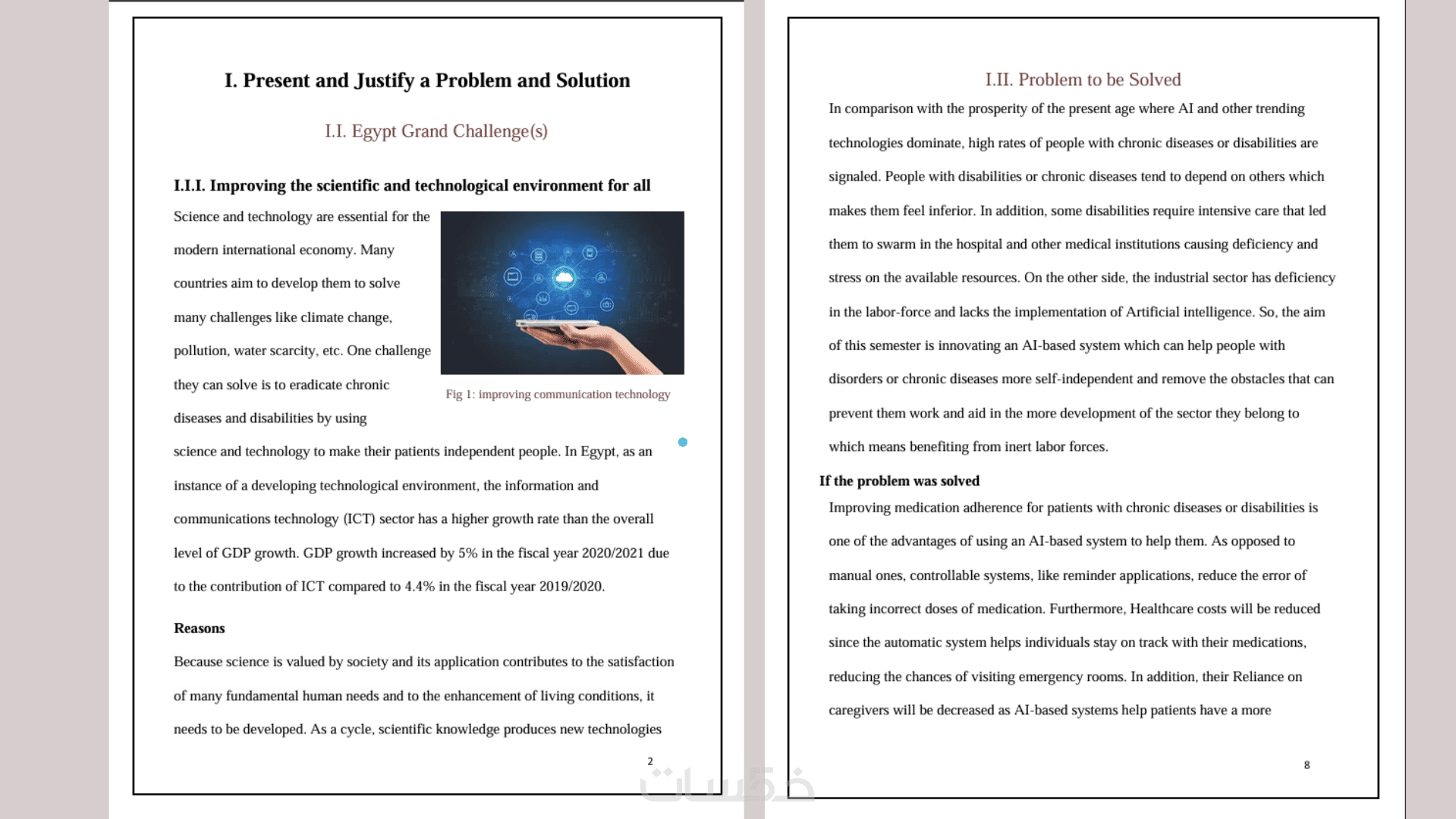 I. Present and Justify a Problem and Solution

I.I. Egypt Grand Challenge(s)

I.I.I. Improving the scientific and technological environment for all

Science and technology are essential for the modern international economy. Many countries aim to develop them to solve many challenges like climate change, pollution, water scarcity, etc. One challenge they can solve is to eradicate chronic diseases and disabilities by using science and technology to make their patients independent people. In Egypt, as an instance of a developing technological environment, the information and communications technology (ICT) sector has a higher growth rate than the overall level of GDP growth. GDP growth increased by 5% in the fiscal year 2020/2021 due to the contribution of ICT compared to 4.4% in the fiscal year 2019/2020.

Fig 1: improving communication technology

Reasons

Because science is valued by society and its application contributes to the satisfaction of many fundamental human needs and to the enhancement of living conditions, it needs to be developed. As a cycle, scientific knowledge produces new technologies

2

I.II. Problem to be Solved

In comparison with the prosperity of the present age where AI and other trending technologies dominate, high rates of people with chronic diseases or disabilities are signaled. People with disabilities or chronic diseases tend to depend on others which makes them feel inferior. In addition, some disabilities require intensive care that led them to swarm in the hospital and other medical institutions causing deficiency and stress on the available resources. On the other side, the industrial sector has deficiency in the labor-force and lacks the implementation of Artificial intelligence. So, the aim of this semester is innovating an AI-based system which can help people with disorders or chronic diseases more self-independent and remove the obstacles that can prevent them work and aid in the more development of the sector they belong to which means benefiting from inert labor forces.

If the problem was solved

Improving medication adherence for patients with chronic diseases or disabilities is one of the advantages of using an AI-based system to help them. As opposed to manual ones, controllable systems, like reminder applications, reduce the error of taking incorrect doses of medication. Furthermore, Healthcare costs will be reduced since the automatic system helps individuals stay on track with their medications, reducing the chances of visiting emergency rooms. In addition, their Reliance on caregivers will be decreased as AI-based systems help patients have a more

8

خمسات